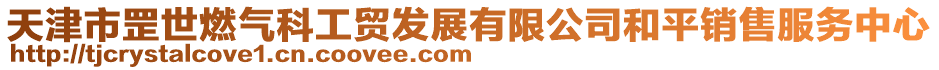 天津市罡世燃气科工贸发展有限公司和平销售服务中心
http://tjcrystalcove1.cn.coovee.com